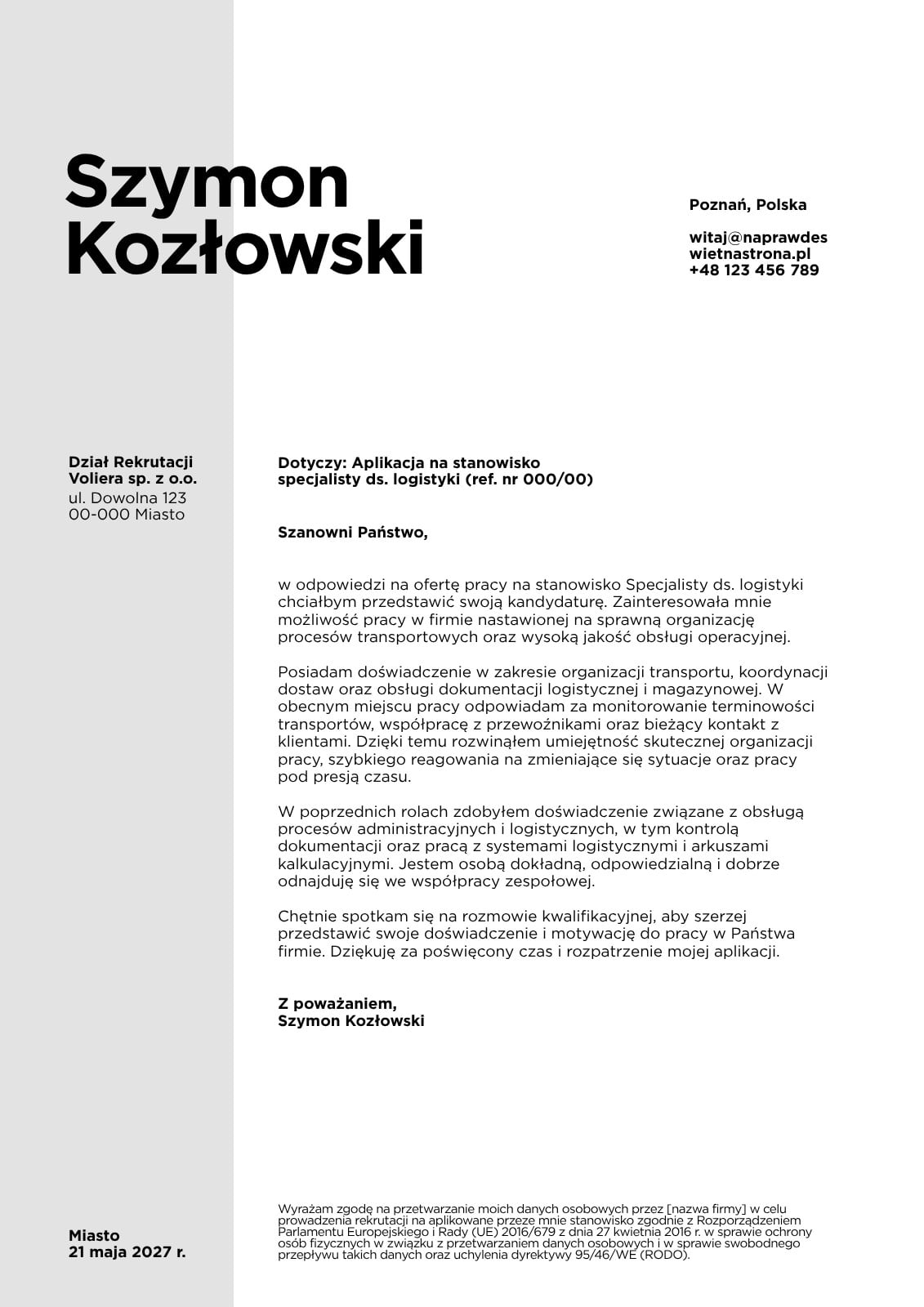 Szymon Kozłowski

Poznań, Polska

witaj@naprawdeswietnastrona.pl
+48 123 456 789

Dział Rekrutacji
Voliera sp. z o.o.
ul. Dowolna 123
00-000 Miasto

Dotyczy: Aplikacja na stanowisko specjalisty ds. logistyki (ref. nr 000/00)

Szanowni Państwo,

w odpowiedzi na ofertę pracy na stanowisko Specjalisty ds. logistyki chciałbym przedstawić swoją kandydaturę. Zainteresowała mnie możliwość pracy w firmie nastawionej na sprawną organizację procesów transportowych oraz wysoką jakość obsługi operacyjnej.

Posiadam doświadczenie w zakresie organizacji transportu, koordynacji dostaw oraz obsługi dokumentacji logistycznej i magazynowej. W obecnym miejscu pracy odpowiadam za monitorowanie terminowości transportów, współpracę z przewoźnikami oraz bieżący kontakt z klientami. Dzięki temu rozwinąłem umiejętność skutecznej organizacji pracy, szybkiego reagowania na zmieniające się sytuacje oraz pracy pod presją czasu.

W poprzednich rolach zdobyłem doświadczenie związane z obsługą procesów administracyjnych i logistycznych, w tym kontrolą dokumentacji oraz pracą z systemami logistycznymi i arkuszami kalkulacyjnymi. Jestem osobą dokładną, odpowiedzialną i dobrze odnajduję się we współpracy zespołowej.

Chętnie spotkam się na rozmowie kwalifikacyjnej, aby szerzej przedstawić swoje doświadczenie i motywację do pracy w Państwa firmie. Dziękuję za poświęcony czas i rozpatrzenie mojej aplikacji.

Z poważaniem,
Szymon Kozłowski

Miasto
21 maja 2027 r.

Wyrażam zgodę na przetwarzanie moich danych osobowych przez [nazwa firmy] w celu prowadzenia rekrutacji na aplikowane przeze mnie stanowisko zgodnie z Rozporządzeniem Parlamentu Europejskiego i Rady (UE) 2016/679 z dnia 27 kwietnia 2016 r. w sprawie ochrony osób fizycznych w związku z przetwarzaniem danych osobowych i w sprawie swobodnego przepływu takich danych oraz uchylenia dyrektywy 95/46/WE (RODO).